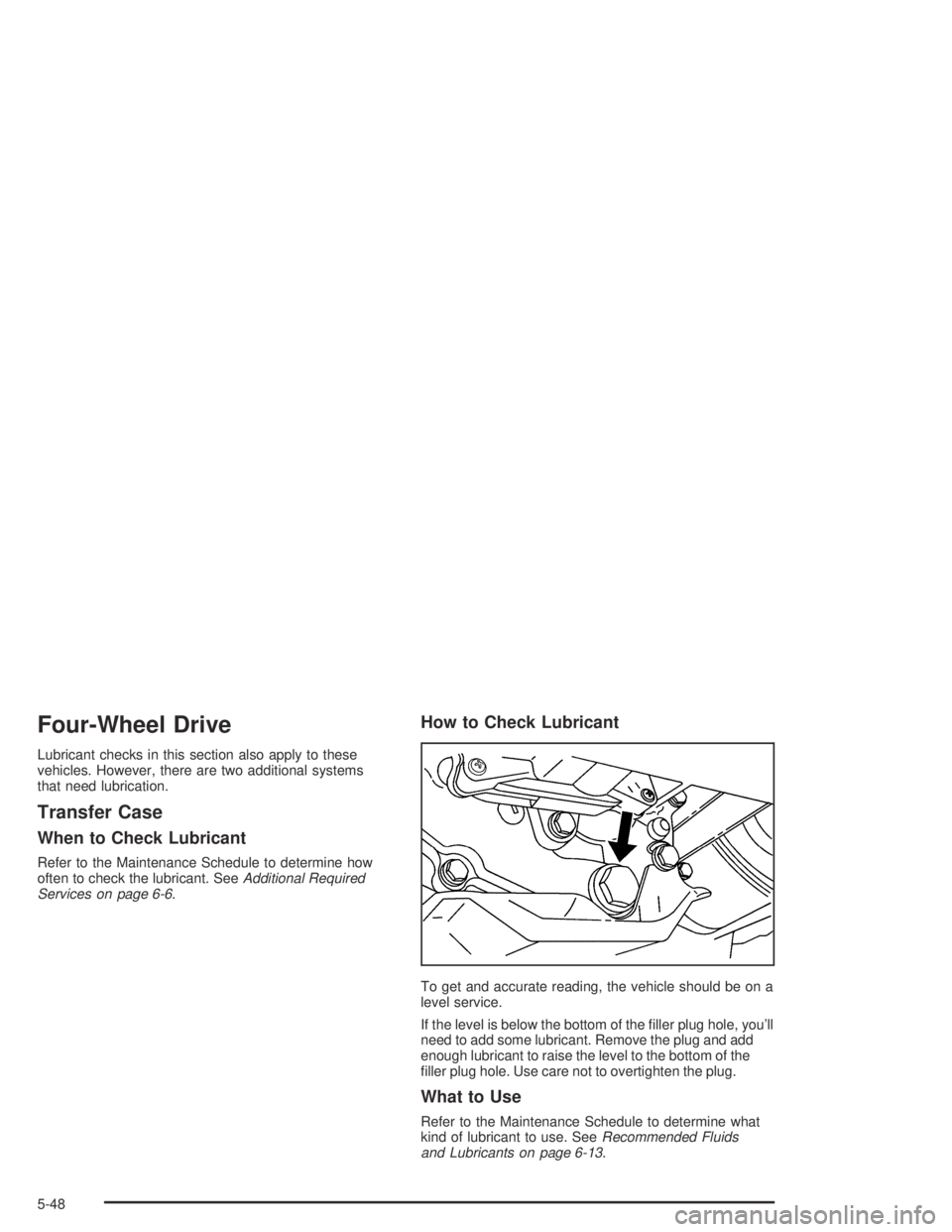 Four-Wheel Drive

Lubricant checks in this section also apply to these vehicles. However, there are two additional systems that need lubrication.

Transfer Case

When to Check Lubricant

Refer to the Maintenance Schedule to determine how often to check the lubricant. See Additional Required Services on page 6-6.

How to Check Lubricant

To get and accurate reading, the vehicle should be on a level service.

If the level is below the bottom of the filler plug hole, you'll need to add some lubricant. Remove the plug and add enough lubricant to raise the level to the bottom of the filler plug hole. Use care not to overtighten the plug.

What to Use

Refer to the Maintenance Schedule to determine what kind of lubricant to use. See Recommended Fluids and Lubricants on page 6-13.

5-48

carmanualsonline.info